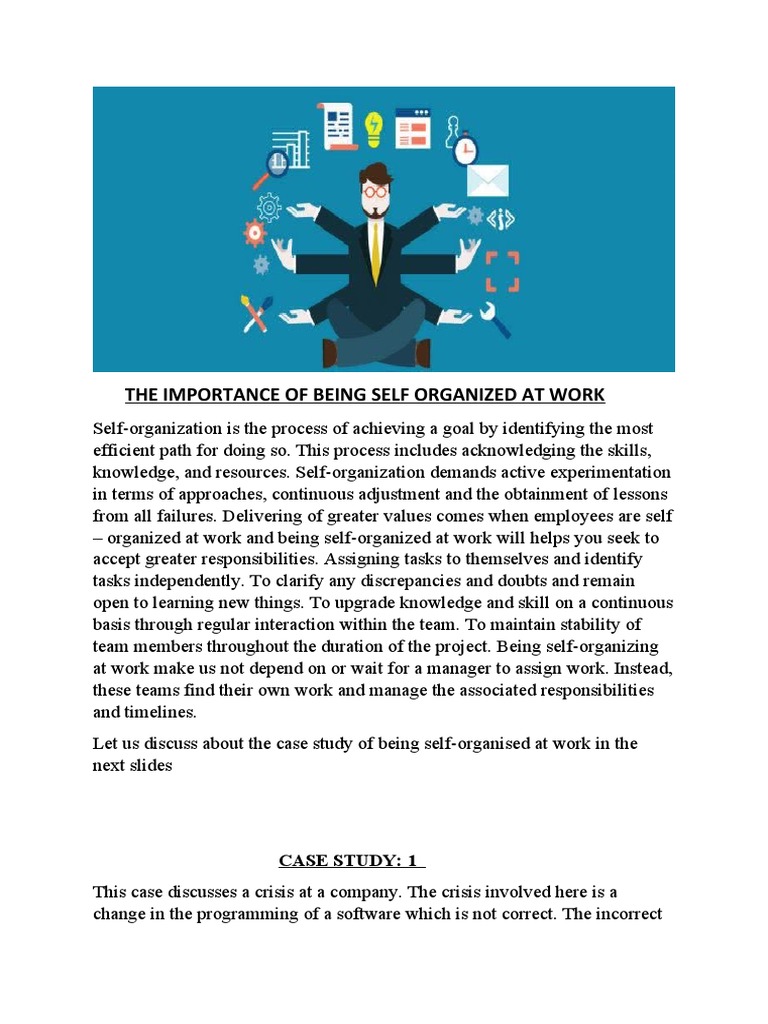 THE IMPORTANCE OF BEING SELF ORGANIZED AT WORK

Self-organization is the process of achieving a goal by identifying the most efficient path for doing so. This process includes acknowledging the skills, knowledge, and resources. Self-organization demands active experimentation in terms of approaches, continuous adjustment and the obtainment of lessons from all failures. Delivering of greater values comes when employees are self – organized at work and being self-organized at work will helps you seek to accept greater responsibilities. Assigning tasks to themselves and identify tasks independently. To clarify any discrepancies and doubts and remain open to learning new things. To upgrade knowledge and skill on a continuous basis through regular interaction within the team. To maintain stability of team members throughout the duration of the project. Being self-organizing at work make us not depend on or wait for a manager to assign work. Instead, these teams find their own work and manage the associated responsibilities and timelines.

Let us discuss about the case study of being self-organised at work in the next slides

CASE STUDY: 1

This case discusses a crisis at a company. The crisis involved here is a change in the programming of a software which is not correct. The incorrect